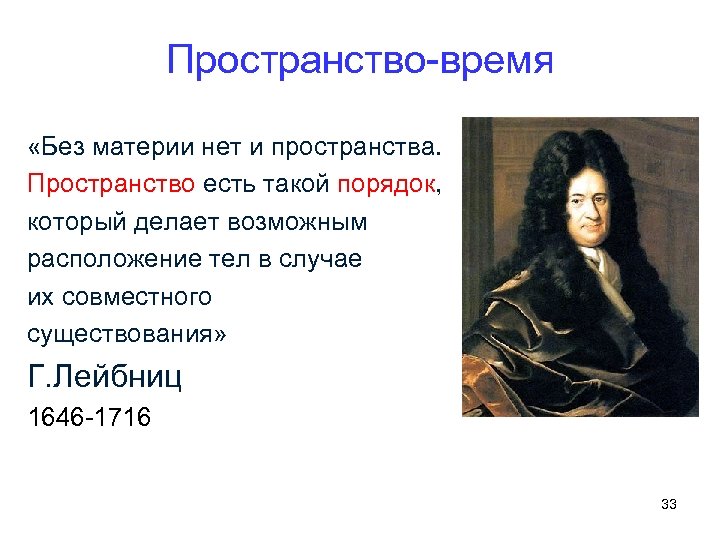 Пространство-время

«Без материи нет и пространства. Пространство есть такой порядок, который делает возможным расположение тел в случае их совместного существования»

Г.Лейбниц

1646-1716

33